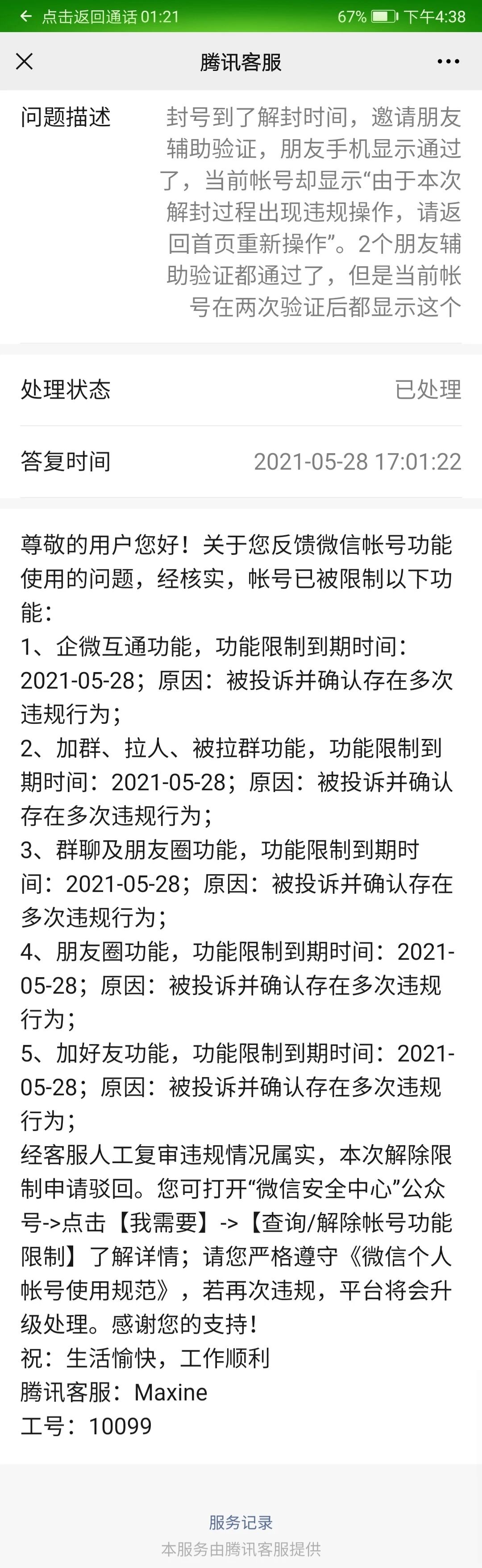 点击返回通话 01:21 67% 下午4:38

腾讯客服

问题描述

封号到了解封时间，邀请朋友辅助验证，朋友手机显示通过了，当前帐号却显示“由于本次解封过程出现违规操作，请返回首页重新操作”。2个朋友辅助验证都通过了，但是当前帐号在两次验证后都显示这个

处理状态 已处理

答复时间 2021-05-28 17:01:22

尊敬的用户您好！关于您反馈微信帐号功能使用的问题，经核实，帐号已被限制以下功能：
1、企微互通功能，功能限制到期时间：2021-05-28；原因：被投诉并确认存在多次违规行为；
2、加群、拉人、被拉群功能，功能限制到期时间：2021-05-28；原因：被投诉并确认存在多次违规行为；
3、群聊及朋友圈功能，功能限制到期时间：2021-05-28；原因：被投诉并确认存在多次违规行为；
4、朋友圈功能，功能限制到期时间：2021-05-28；原因：被投诉并确认存在多次违规行为；
5、加好友功能，功能限制到期时间：2021-05-28；原因：被投诉并确认存在多次违规行为；
经客服人工复审违规情况属实，本次解除限制申请驳回。您可打开“微信安全中心”公众号->点击【我需要】->【查询/解除帐号功能限制】了解详情；请您严格遵守《微信个人帐号使用规范》，若再次违规，平台将会升级处理。感谢您的支持！
祝：生活愉快，工作顺利
腾讯客服：Maxine
工号：10099

服务记录
本服务由腾讯客服提供